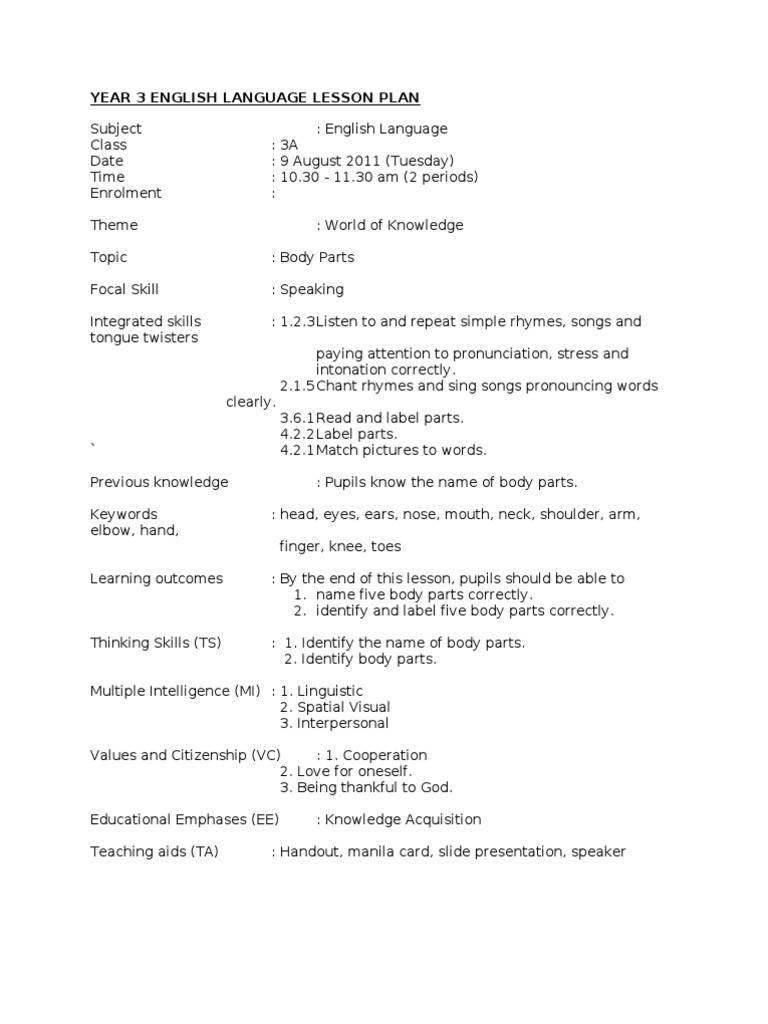 YEAR 3 ENGLISH LANGUAGE LESSON PLAN

Subject : English Language
Class : 3A
Date : 9 August 2011 (Tuesday)
Time : 10.30 - 11.30 am (2 periods)
Enrolment :

Theme : World of Knowledge

Topic : Body Parts

Focal Skill : Speaking

Integrated skills : 1.2.3Listen to and repeat simple rhymes, songs and tongue twisters

paying attention to pronunciation, stress and intonation correctly.
2.1.5Chant rhymes and sing songs pronouncing words clearly.
3.6.1Read and label parts.
4.2.2Label parts.
` 4.2.1Match pictures to words.

Previous knowledge : Pupils know the name of body parts.

Keywords : head, eyes, ears, nose, mouth, neck, shoulder, arm, elbow, hand,

finger, knee, toes

Learning outcomes : By the end of this lesson, pupils should be able to
1. name five body parts correctly.
2. identify and label five body parts correctly.

Thinking Skills (TS) : 1. Identify the name of body parts.
2. Identify body parts.

Multiple Intelligence (MI) : 1. Linguistic
2. Spatial Visual
3. Interpersonal

Values and Citizenship (VC) : 1. Cooperation
2. Love for oneself.
3. Being thankful to God.

Educational Emphases (EE) : Knowledge Acquisition

Teaching aids (TA) : Handout, manila card, slide presentation, speaker